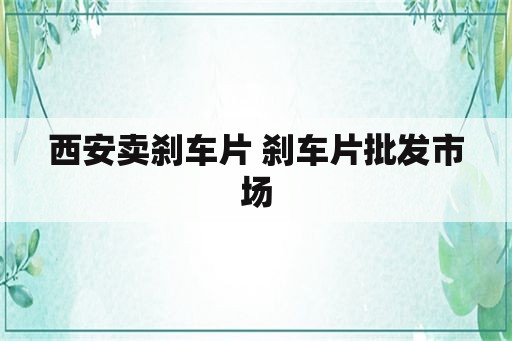 西安卖刹车片 刹车片批发市场